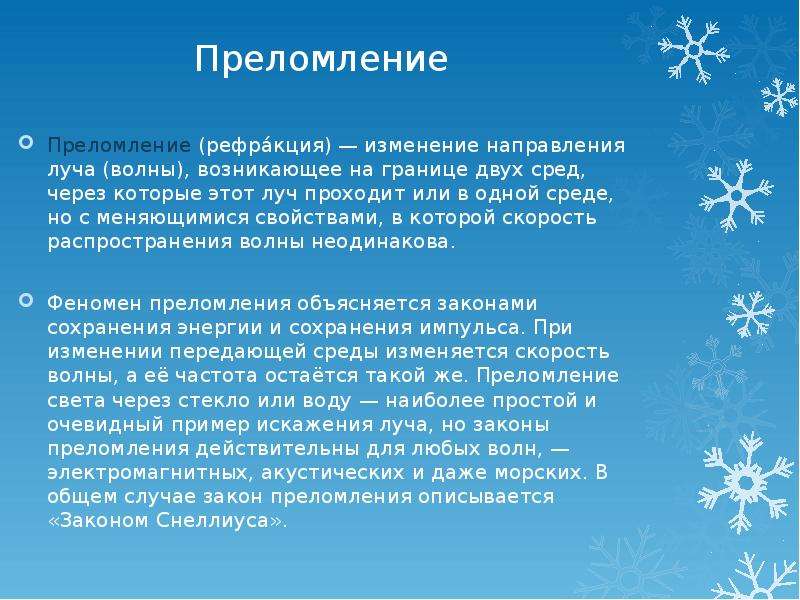 Преломление

• Преломление (рефра́кция) — изменение направления луча (волны), возникающее на границе двух сред, через которые этот луч проходит или в одной среде, но с меняющимися свойствами, в которой скорость распространения волны неодинакова.

• Феномен преломления объясняется законами сохранения энергии и сохранения импульса. При изменении передающей среды изменяется скорость волны, а её частота остаётся такой же. Преломление света через стекло или воду — наиболее простой и очевидный пример искажения луча, но законы преломления действительны для любых волн, — электромагнитных, акустических и даже морских. В общем случае закон преломления описывается «Законом Снеллиуса».